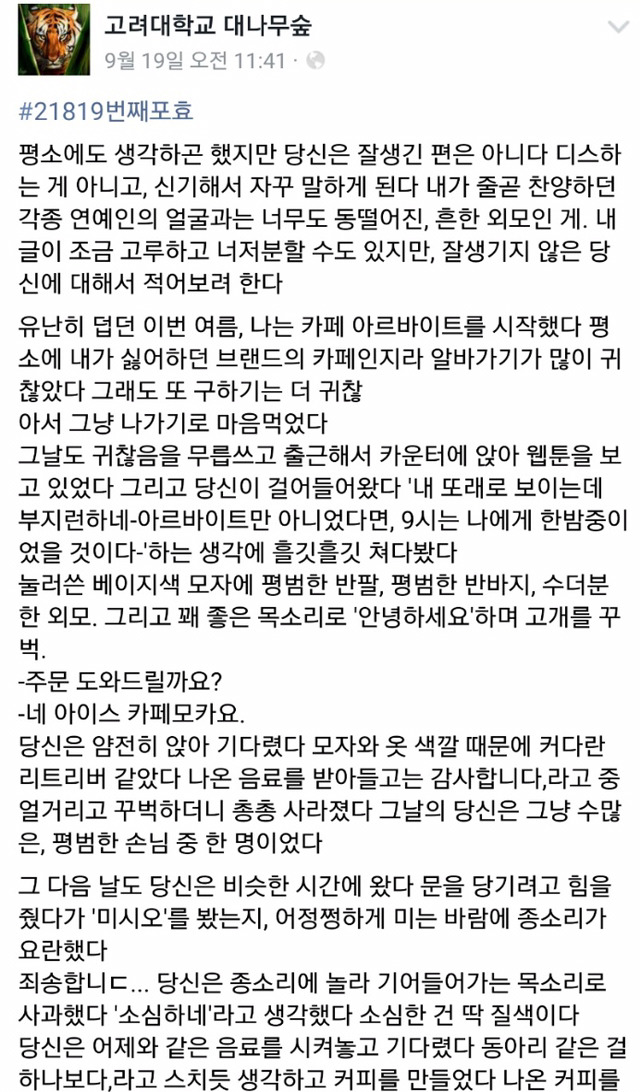 고려대학교 대나무숲
9월 19일 오전 11:41 ·

#21819번째포효

평소에도 생각하곤 했지만 당신은 잘생긴 편은 아니다 디스하는 게 아니고, 신기해서 자꾸 말하게 된다 내가 줄곧 찬양하던 각종 연예인의 얼굴과는 너무도 동떨어진, 흔한 외모인 게. 내 글이 조금 고루하고 너저분할 수도 있지만, 잘생기지 않은 당신에 대해서 적어보려 한다

유난히 덥던 이번 여름, 나는 카페 아르바이트를 시작했다 평소에 내가 싫어하던 브랜드의 카페인지라 알바가기가 많이 귀찮았다 그래도 또 구하기는 더 귀찮
아서 그냥 나가기로 마음먹었다
그날도 귀찮음을 무릅쓰고 출근해서 카운터에 앉아 웹툰을 보고 있었다 그리고 당신이 걸어들어왔다 '내 또래로 보이는데 부지런하네-아르바이트만 아니었다면, 9시는 나에게 한밤중이었을 것이다-'하는 생각에 흘깃흘깃 쳐다봤다
눌러쓴 베이지색 모자에 평범한 반팔, 평범한 반바지, 수더분한 외모. 그리고 꽤 좋은 목소리로 '안녕하세요'하며 고개를 꾸벅.
-주문 도와드릴까요?
-네 아이스 카페모카요.
당신은 얌전히 앉아 기다렸다 모자와 옷 색깔 때문에 커다란 리트리버 같았다 나온 음료를 받아들고는 감사합니다,라고 중얼거리고 꾸벅하더니 총총 사라졌다 그날의 당신은 그냥 수많은, 평범한 손님 중 한 명이었다

그 다음 날도 당신은 비슷한 시간에 왔다 문을 당기려고 힘을 줬다가 '미시오'를 봤는지, 어정쩡하게 미는 바람에 종소리가 요란했다
죄송합니ㄷ... 당신은 종소리에 놀라 기어들어가는 목소리로 사과했다 '소심하네'라고 생각했다 소심한 건 딱 질색이다
당신은 어제와 같은 음료를 시켜놓고 기다렸다 동아리 같은 걸 하나보다,라고 스치듯 생각하고 커피를 만들었다 나온 커피를